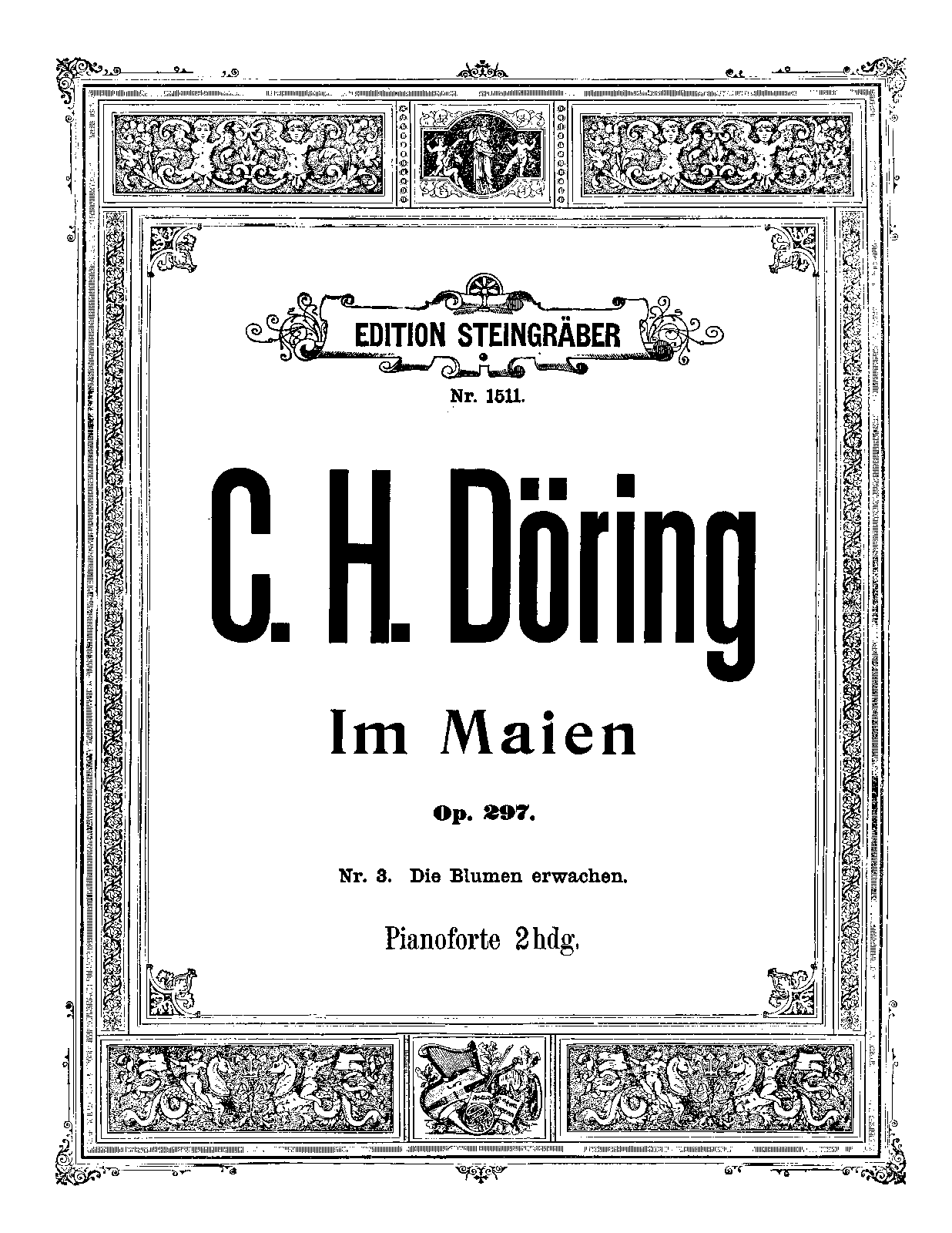 EDITION STEINGRÄBER

Nr. 1511.

C. H. Döring

Im Maien

Op. 297.

Nr. 3. Die Blumen erwachen.

Pianoforte 2hdg.